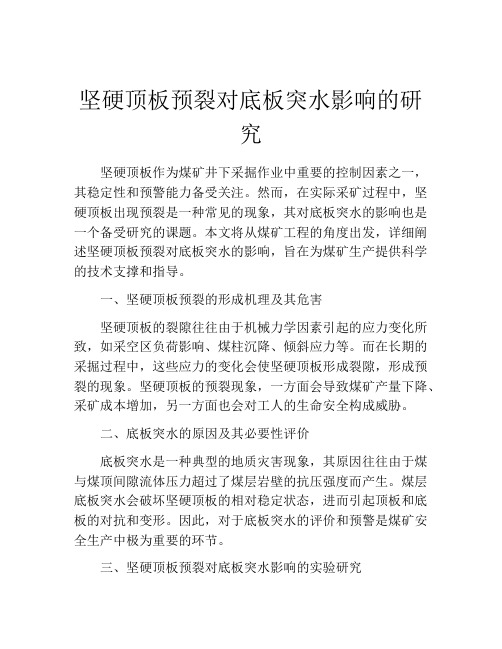 坚硬顶板预裂对底板突水影响的研究

坚硬顶板作为煤矿井下采掘作业中重要的控制因素之一，其稳定性和预警能力备受关注。然而，在实际采矿过程中，坚硬顶板出现预裂是一种常见的现象，其对底板突水的影响也是一个备受研究的课题。本文将从煤矿工程的角度出发，详细阐述坚硬顶板预裂对底板突水的影响，旨在为煤矿生产提供科学的技术支撑和指导。

一、坚硬顶板预裂的形成机理及其危害

坚硬顶板的裂隙往往由于机械力学因素引起的应力变化所致，如采空区负荷影响、煤柱沉降、倾斜应力等。而在长期的采掘过程中，这些应力的变化会使坚硬顶板形成裂隙，形成预裂的现象。坚硬顶板的预裂现象，一方面会导致煤矿产量下降、采矿成本增加，另一方面也会对工人的生命安全构成威胁。

二、底板突水的原因及其必要性评价

底板突水是一种典型的地质灾害现象，其原因往往由于煤与煤顶间隙流体压力超过了煤层岩壁的抗压强度而产生。煤层底板突水会破坏坚硬顶板的相对稳定状态，进而引起顶板和底板的对抗和变形。因此，对于底板突水的评价和预警是煤矿安全生产中极为重要的环节。

三、坚硬顶板预裂对底板突水影响的实验研究